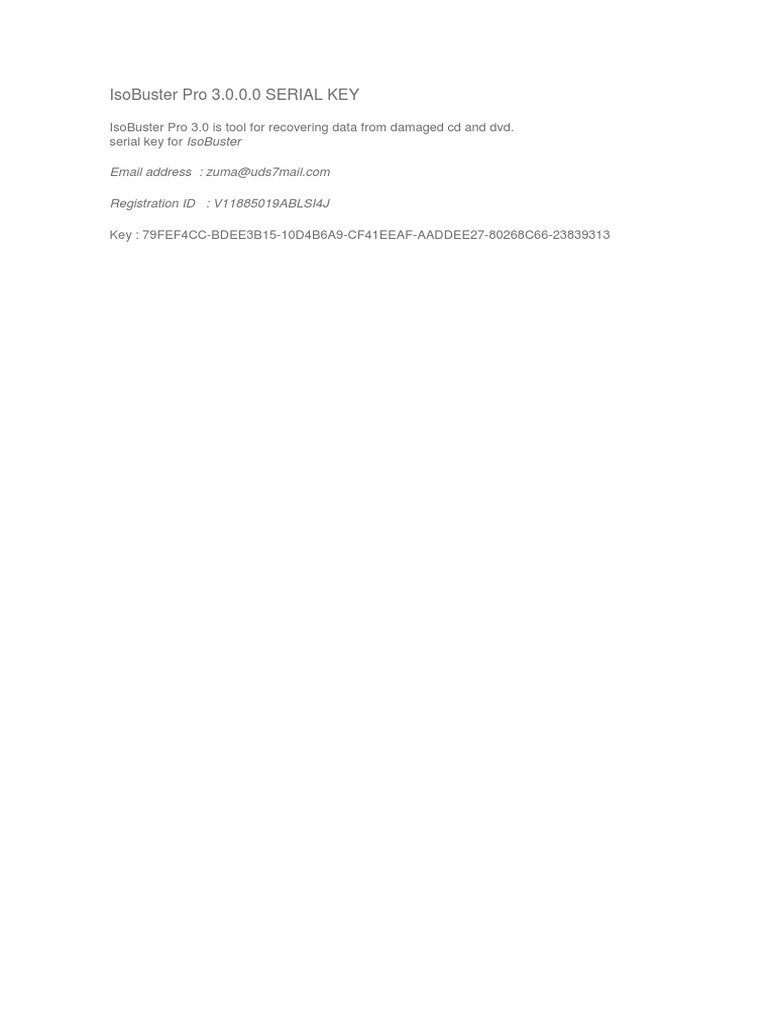 IsoBuster Pro 3.0.0.0 SERIAL KEY

IsoBuster Pro 3.0 is tool for recovering data from damaged cd and dvd. serial key for IsoBuster

Email address : zuma@uds7mail.com

Registration ID : V11885019ABLSI4J

Key : 79FEF4CC-BDEE3B15-10D4B6A9-CF41EEAF-AADDEE27-80268C66-23839313